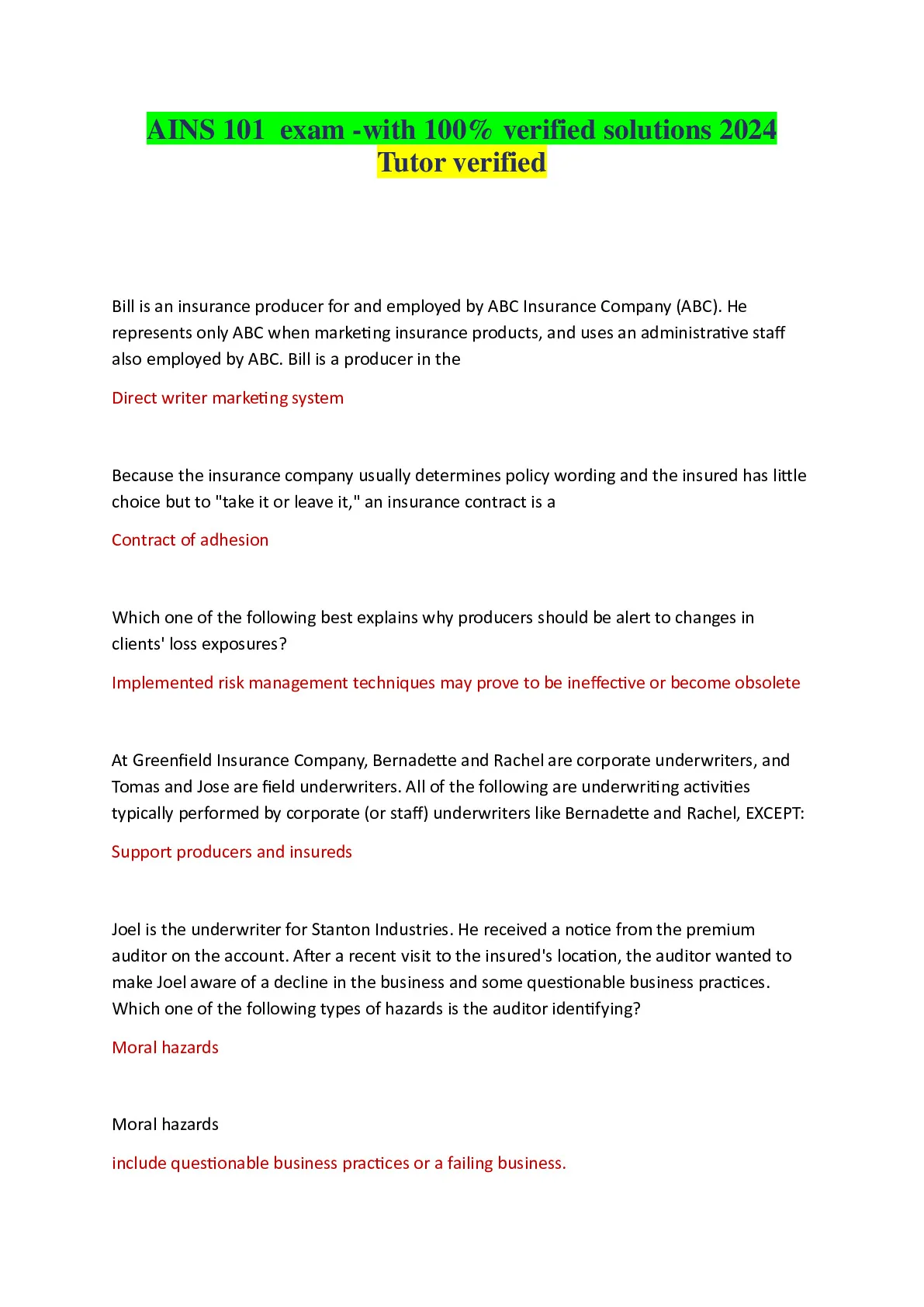 AINS 101  exam -with 100% verified solutions 2024 Tutor verified

Bill is an insurance producer for and employed by ABC Insurance Company (ABC). He represents only ABC when marketing insurance products, and uses an administrative staff also employed by ABC. Bill is a producer in the

Direct writer marketing system

Because the insurance company usually determines policy wording and the insured has little choice but to "take it or leave it," an insurance contract is a

Contract of adhesion

Which one of the following best explains why producers should be alert to changes in clients' loss exposures?

Implemented risk management techniques may prove to be ineffective or become obsolete

At Greenfield Insurance Company, Bernadette and Rachel are corporate underwriters, and Tomas and Jose are field underwriters. All of the following are underwriting activities typically performed by corporate (or staff) underwriters like Bernadette and Rachel, EXCEPT:

Support producers and insureds

Joel is the underwriter for Stanton Industries. He received a notice from the premium auditor on the account. After a recent visit to the insured's location, the auditor wanted to make Joel aware of a decline in the business and some questionable business practices. Which one of the following types of hazards is the auditor identifying?

Moral hazards

Moral hazards

include questionable business practices or a failing business.